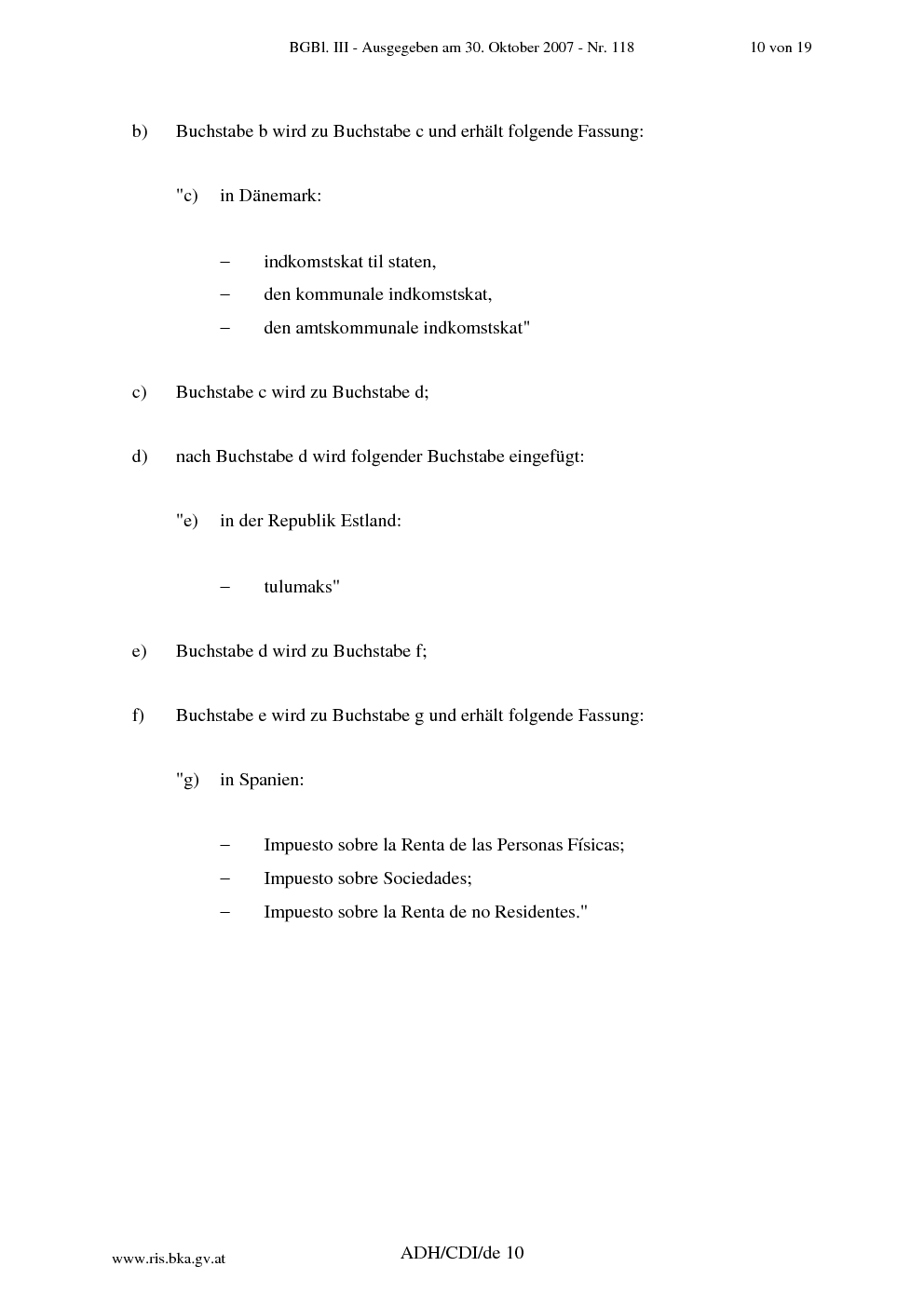 BGBl. III - Ausgegeben am 30. Oktober 2007 - Nr. 118 10 von 19

b) Buchstabe b wird zu Buchstabe c und erhält folgende Fassung:

"c) in Dänemark:

– indkomstskat til staten,
– den kommunale indkomstskat,
– den amtskommunale indkomstskat"

c) Buchstabe c wird zu Buchstabe d;

d) nach Buchstabe d wird folgender Buchstabe eingefügt:

"e) in der Republik Estland:

– tulumaks"

e) Buchstabe d wird zu Buchstabe f;

f) Buchstabe e wird zu Buchstabe g und erhält folgende Fassung:

"g) in Spanien:

– Impuesto sobre la Renta de las Personas Físicas;
– Impuesto sobre Sociedades;
– Impuesto sobre la Renta de no Residentes."

www.ris.bka.gv.at ADH/CDI/de 10